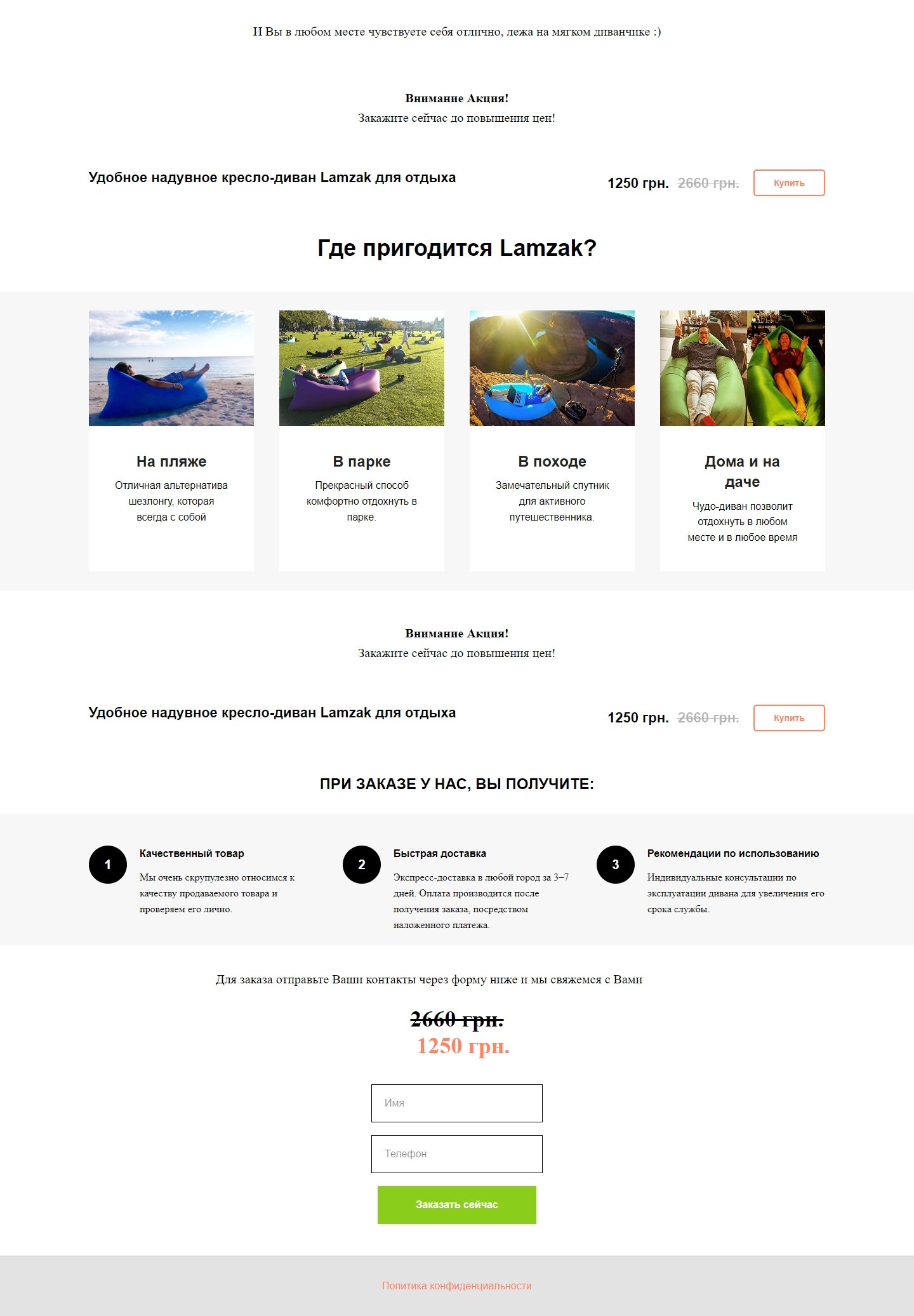 И Вы в любом месте чувствуете себя отлично, лежа на мягком диванчике :)

Внимание Акция!
Закажите сейчас до повышения цен!

Удобное надувное кресло-диван Lamzak для отдыха

1250 грн. 2660 грн.

Купить

Где пригодится Lamzak?

На пляже

Отличная альтернатива шезлонгу, которая всегда с собой

В парке

Прекрасный способ комфортно отдохнуть в парке.

В походе

Замечательный спутник для активного путешественника.

Дома и на даче

Чудо-диван позволит отдохнуть в любом месте и в любое время

Внимание Акция!
Закажите сейчас до повышения цен!

Удобное надувное кресло-диван Lamzak для отдыха

1250 грн. 2660 грн.

Купить

ПРИ ЗАКАЗЕ У НАС, ВЫ ПОЛУЧИТЕ:

1

Качественный товар

Мы очень скрупулезно относимся к качеству продаваемого товара и проверяем его лично.

2

Быстрая доставка

Экспресс-доставка в любой город за 3–7 дней. Оплата производится после получения заказа, посредством наложенного платежа.

3

Рекомендации по использованию

Индивидуальные консультации по эксплуатации дивана для увеличения его срока службы.

Для заказа отправьте Ваши контакты через форму ниже и мы свяжемся с Вами

2660 грн.
1250 грн.

Имя

Телефон

Заказать сейчас

Политика конфиденциальности